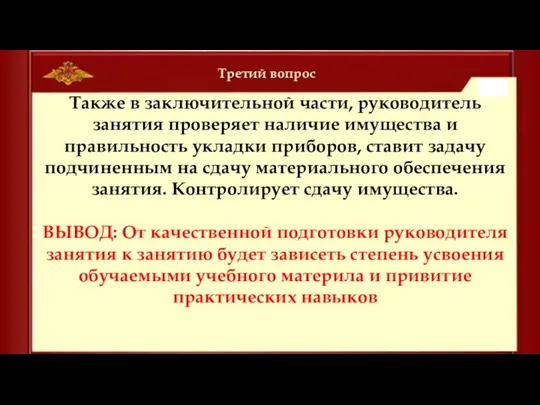 Третий вопрос

Также в заключительной части, руководитель занятия проверяет наличие имущества и правильность укладки приборов, ставит задачу подчиненным на сдачу материального обеспечения занятия. Контролирует сдачу имущества.

ВЫВОД: От качественной подготовки руководителя занятия к занятию будет зависеть степень усвоения обучаемыми учебного материла и привитие практических навыков